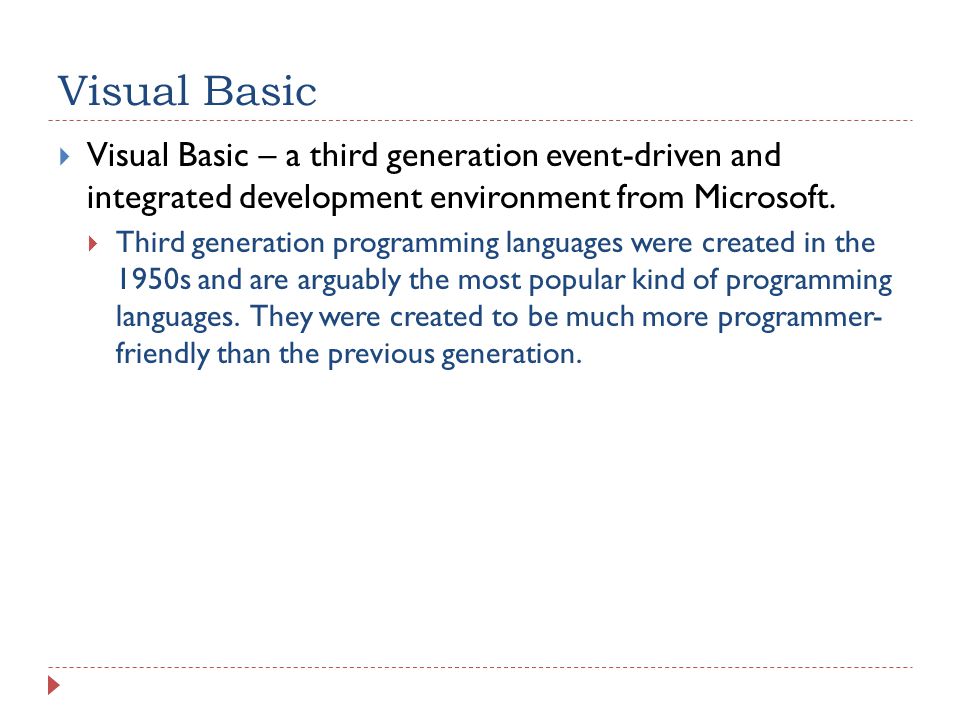 Visual Basic

Visual Basic – a third generation event-driven and integrated development environment from Microsoft.

Third generation programming languages were created in the 1950s and are arguably the most popular kind of programming languages. They were created to be much more programmer-friendly than the previous generation.